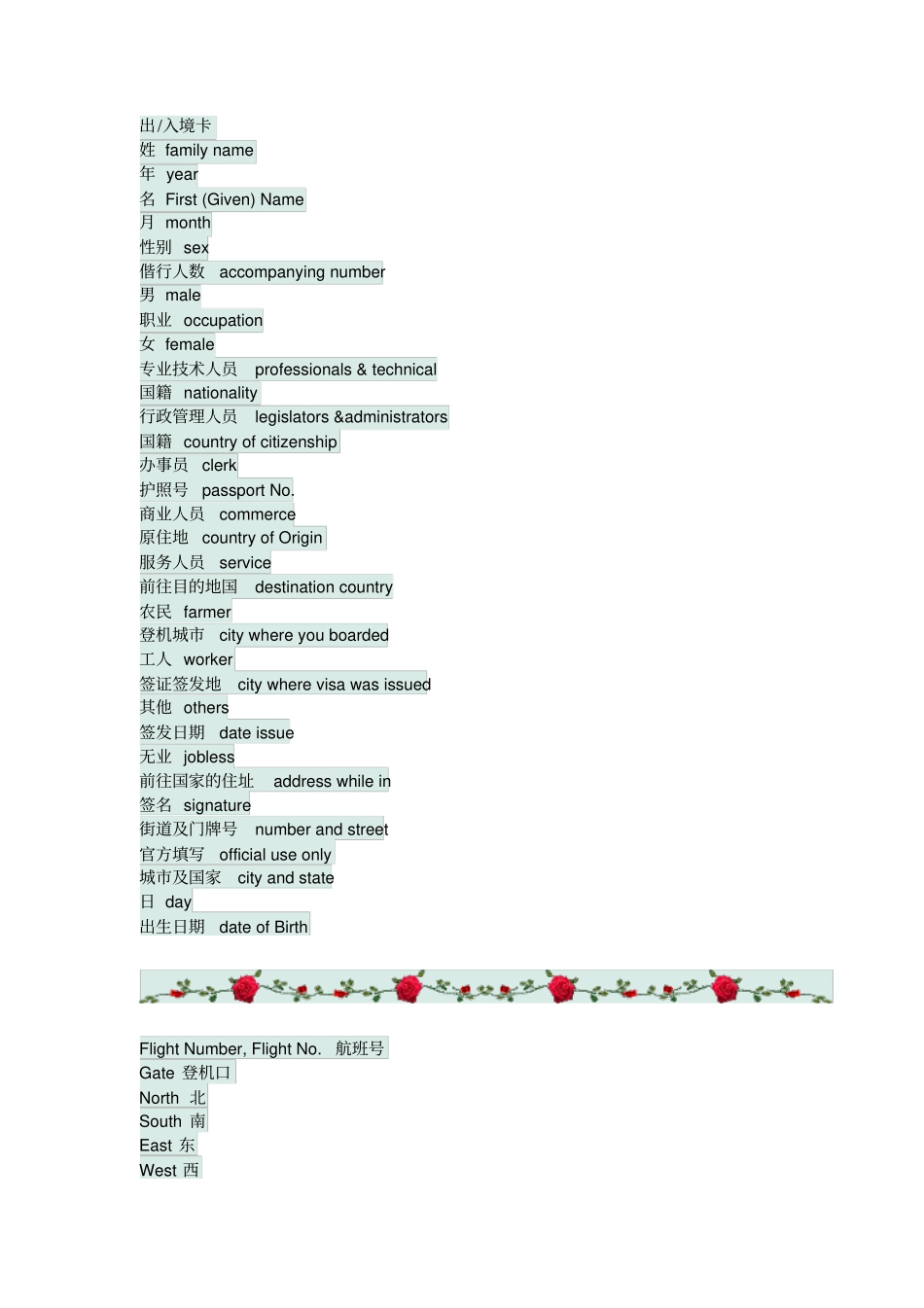 出/入境卡
姓 family name
年 year
名 First (Given) Name
月 month
性别 sex
偕行人数 accompanying number
男 male
职业 occupation
女 female
专业技术人员 professionals & technical
国籍 nationality
行政管理人员 legislators &administrators
国籍 country of citizenship
办事员 clerk
护照号 passport No.
商业人员 commerce
原住地 country of Origin
服务人员 service
前往目的地国 destination country
农民 farmer
登机城市 city where you boarded
工人 worker
签证签发地 city where visa was issued
其他 others
签发日期 date issue
无业 jobless
前往国家的住址 address while in
签名 signature
街道及门牌号 number and street
官方填写 official use only
城市及国家 city and state
日 day
出生日期 date of Birth

Flight Number, Flight No. 航班号
Gate 登机口
North 北
South 南
East 东
West 西